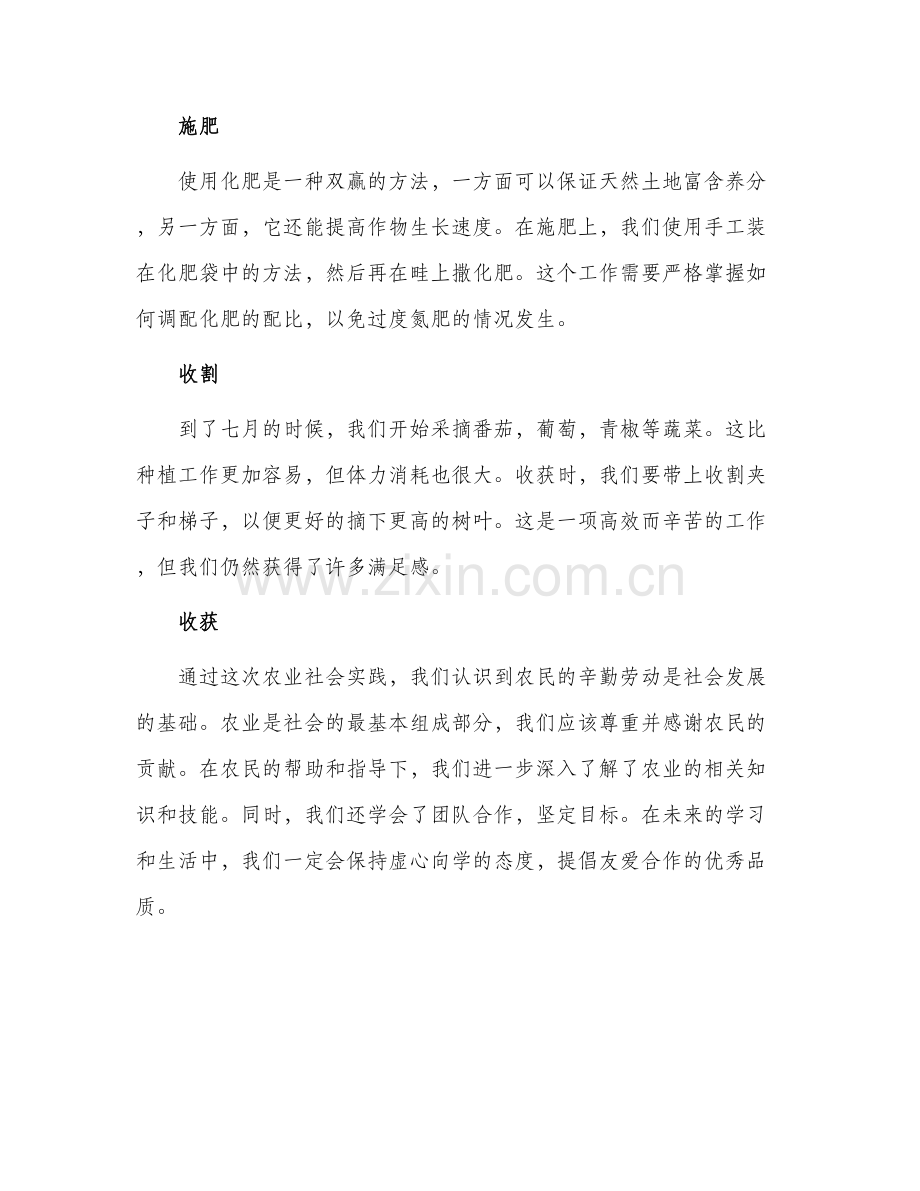 施肥

使用化肥是一种双赢的方法，一方面可以保证天然土地富含养分，另一方面，它还能提高作物生长速度。在施肥上，我们使用手工装在化肥袋中的方法，然后再在畦上撒化肥。这个工作需要严格掌握如何调配化肥的配比，以免过度氮肥的情况发生。

收割

到了七月的时候，我们开始采摘番茄，葡萄，青椒等蔬菜。这比种植工作更加容易，但体力消耗也很大。收获时，我们要带上收割夹子和梯子，以便更好的摘下更高的树叶。这是一项高效而辛苦的工作，但我们仍然获得了许多满足感。

www.zixin.com.cn

收获

通过这次农业社会实践，我们认识到农民的辛勤劳动是社会发展的基础。农业是社会的最基本组成部分，我们应该尊重并感谢农民的贡献。在农民的帮助和指导下，我们进一步深入了解了农业的相关知识和技能。同时，我们还学会了团队合作，坚定目标。在未来的学习和生活中，我们一定会保持虚心向学的态度，提倡友爱合作的优秀品质。